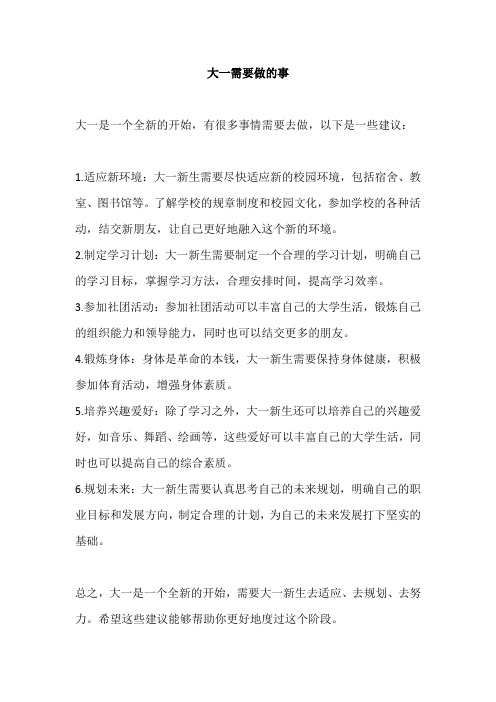 大一需要做的事

大一是一个全新的开始，有很多事情需要去做，以下是一些建议：

1.适应新环境：大一新生需要尽快适应新的校园环境，包括宿舍、教室、图书馆等。了解学校的规章制度和校园文化，参加学校的各种活动，结交新朋友，让自己更好地融入这个新的环境。

2.制定学习计划：大一新生需要制定一个合理的学习计划，明确自己的学习目标，掌握学习方法，合理安排时间，提高学习效率。

3.参加社团活动：参加社团活动可以丰富自己的大学生活，锻炼自己的组织能力和领导能力，同时也可以结交更多的朋友。

4.锻炼身体：身体是革命的本钱，大一新生需要保持身体健康，积极参加体育活动，增强身体素质。

5.培养兴趣爱好：除了学习之外，大一新生还可以培养自己的兴趣爱好，如音乐、舞蹈、绘画等，这些爱好可以丰富自己的大学生活，同时也可以提高自己的综合素质。

6.规划未来：大一新生需要认真思考自己的未来规划，明确自己的职业目标和发展方向，制定合理的计划，为自己的未来发展打下坚实的基础。

总之，大一是一个全新的开始，需要大一新生去适应、去规划、去努力。希望这些建议能够帮助你更好地度过这个阶段。